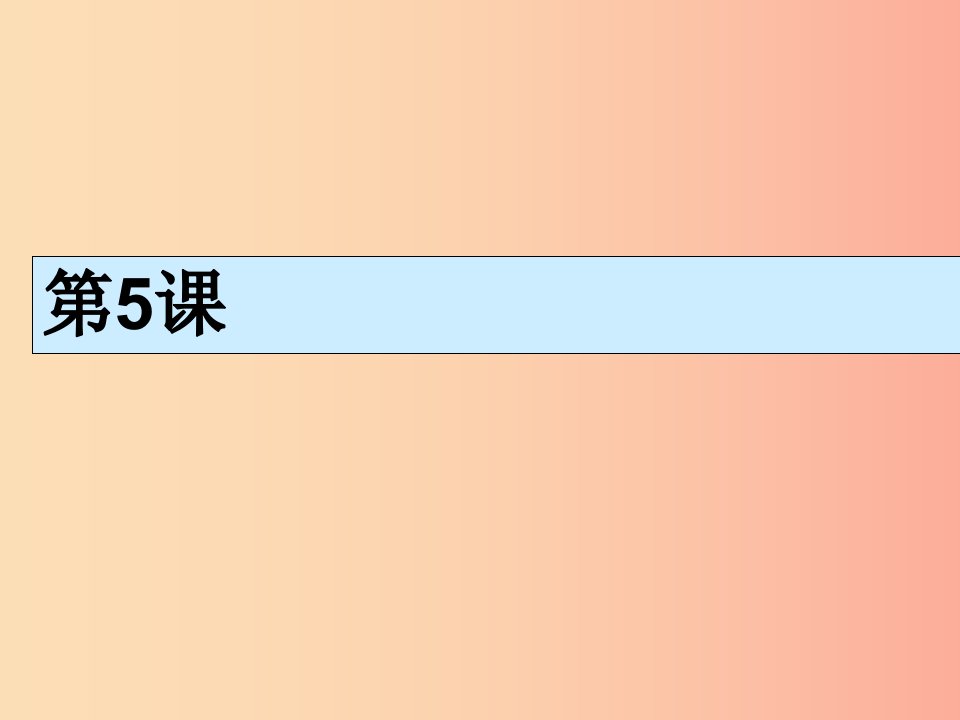 第5课